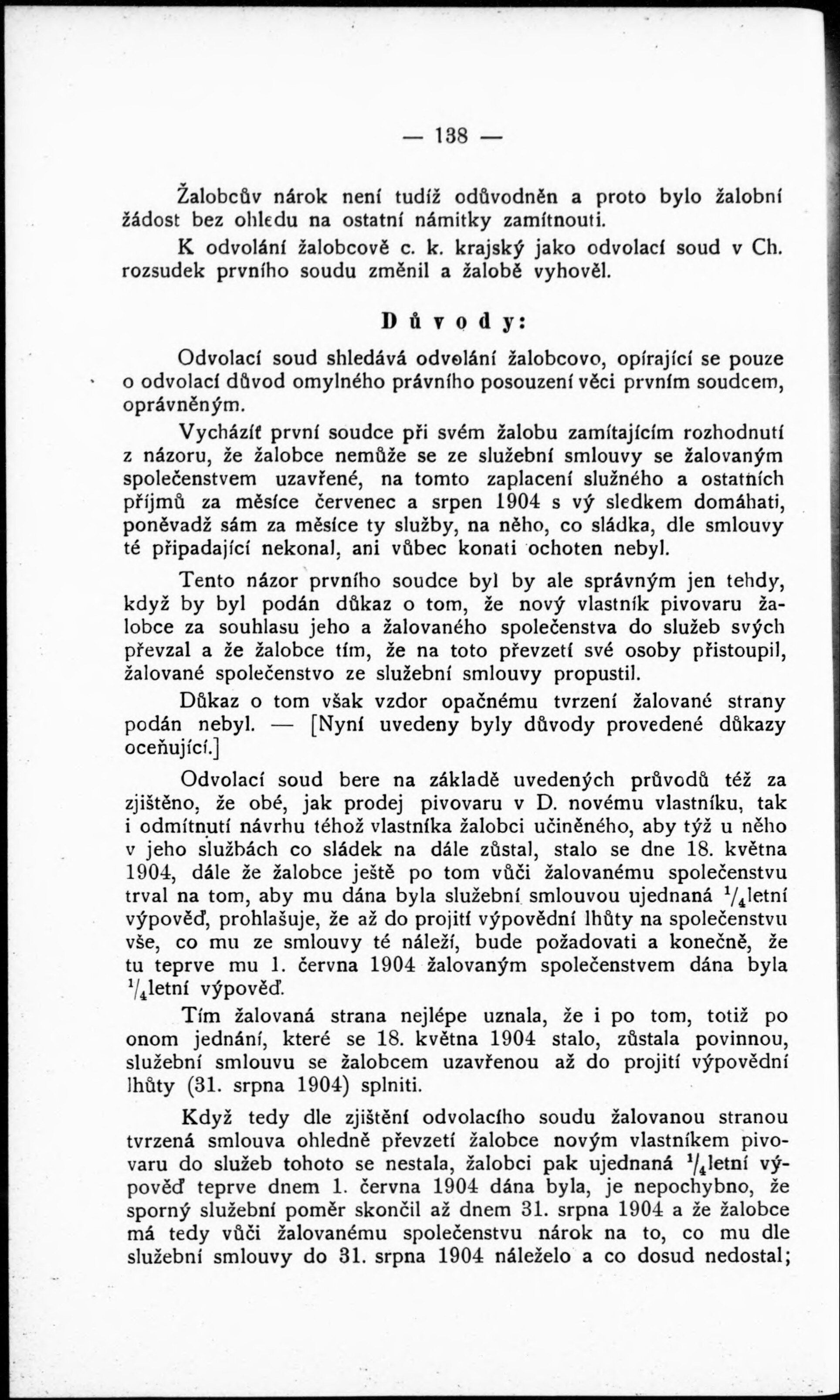 — 138 —

Žalobcův nárok není tudíž odůvodněn a proto bylo žalobní žádost bez ohledu na ostatní námitky zamítnouti.

K odvolání žalobcově c. k. krajský jako odvolací soud v Ch. rozsudek prvního soudu změnil a žalobě vyhověl.

Důvody:

Odvolací soud shledává odvolání žalobcovo, opírající se pouze o odvolací důvod omylného právního posouzení věci prvním soudcem, oprávněným.

Vycházíť první soudce při svém žalobu zamítajícím rozhodnutí z názoru, že žalobce nemůže se ze služební smlouvy se žalovaným společenstvem uzavřené, na tomto zaplacení služného a ostatních příjmů za měsíce červenec a srpen 1904 s vý sledkem domáhati, poněvadž sám za měsíce ty služby, na něho, co sládka, dle smlouvy té připadající nekonal, ani vůbec konati ochoten nebyl.

Tento názor prvního soudce byl by ale správným jen tehdy, když by byl podán důkaz o tom, že nový vlastník pivovaru žalobce za souhlasu jeho a žalovaného společenstva do služeb svých převzal a že žalobce tím, že na toto převzetí své osoby přistoupil, žalované společenstvo ze služební smlouvy propustil.

Důkaz o tom však vzdor opačnému tvrzení žalované strany podán nebyl. — [Nyní uvedeny byly důvody provedené důkazy oceňující.]

Odvolací soud bere na základě uvedených průvodů též za zjištěno, že obé, jak prodej pivovaru v D. novému vlastníku, tak i odmítnutí návrhu téhož vlastníka žalobci učiněného, aby týž u něho v jeho službách co sládek na dále zůstal, stalo se dne 18. května 1904, dále že žalobce ještě po tom vůči žalovanému společenstvu trval na tom, aby mu dána byla služební smlouvou ujednaná $^1/_4$letní výpověď, prohlašuje, že až do projití výpovědní lhůty na společenstvu vše, co mu ze smlouvy té náleží, bude požadovati a konečně, že tu teprve mu 1. června 1904 žalovaným společenstvem dána byla $^1/_4$letní výpověď.

Tím žalovaná strana nejlépe uznala, že i po tom, totiž po onom jednání, které se 18. května 1904 stalo, zůstala povinnou, služební smlouvu se žalobcem uzavřenou až do projití výpovědní lhůty (31. srpna 1904) splniti.

Když tedy dle zjištění odvolacího soudu žalovanou stranou tvrzená smlouva ohledně převzetí žalobce novým vlastníkem pivovaru do služeb tohoto se nestala, žalobci pak ujednaná $^1/_4$letní výpověď teprve dnem 1. června 1904 dána byla, je nepochybno, že sporný služební poměr skončil až dnem 31. srpna 1904 a že žalobce má tedy vůči žalovanému společenstvu nárok na to, co mu dle služební smlouvy do 31. srpna 1904 náleželo a co dosud nedostal;